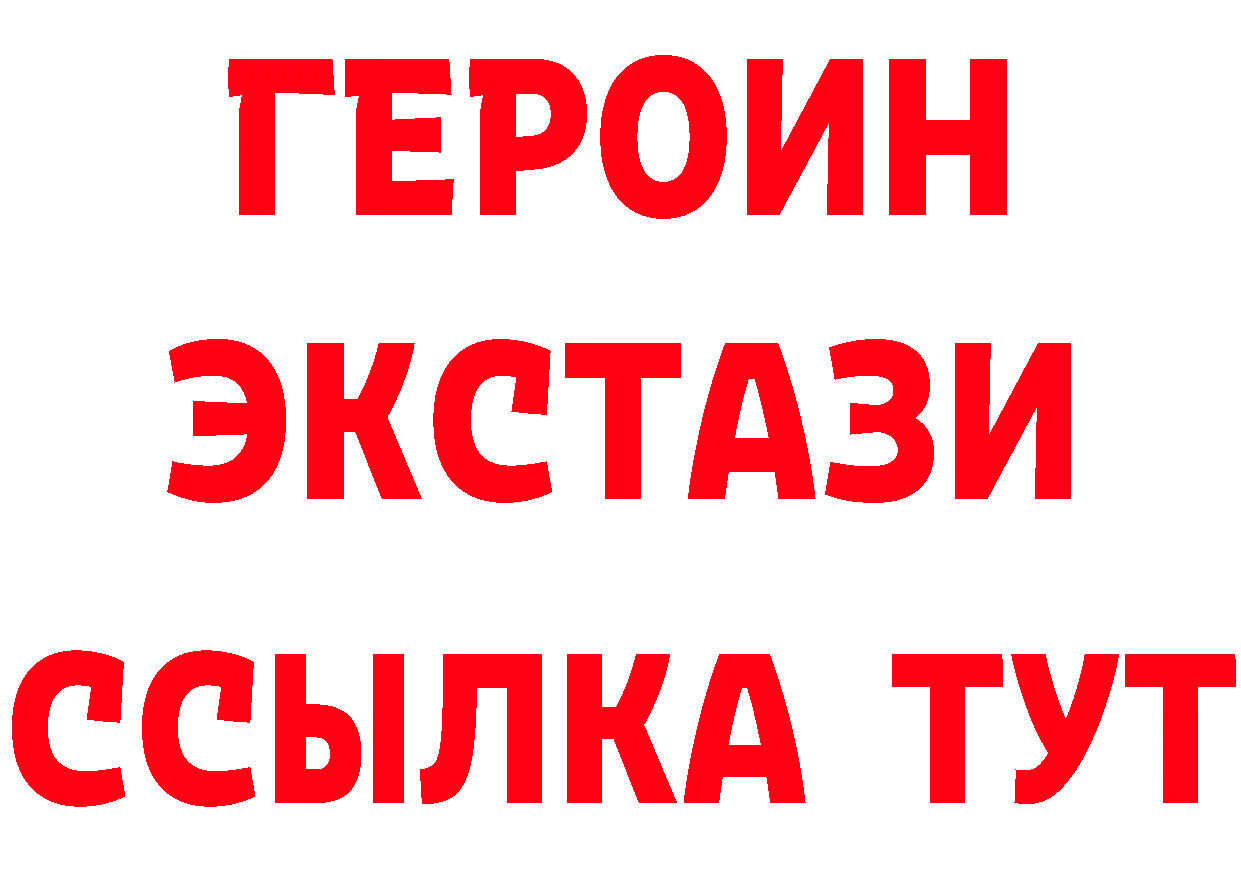 ГЕРОИН ЭКСТАЗИ ССЫЛКА ТУТ